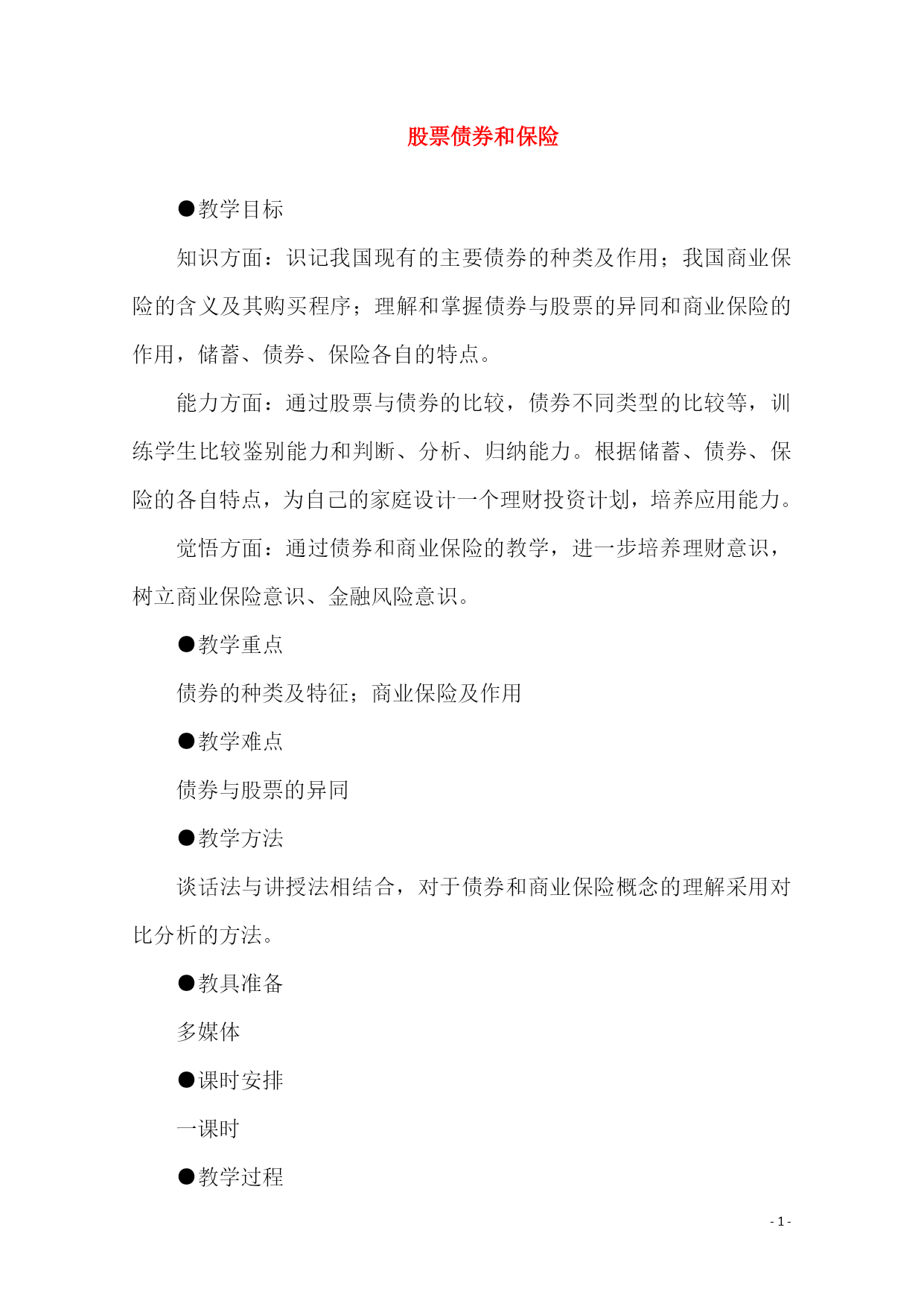 股票债券和保险

●教学目标

知识方面：识记我国现有的主要债券的种类及作用；我国商业保险的含义及其购买程序；理解和掌握债券与股票的异同和商业保险的作用，储蓄、债券、保险各自的特点。

能力方面：通过股票与债券的比较，债券不同类型的比较等，训练学生比较鉴别能力和判断、分析、归纳能力。根据储蓄、债券、保险的各自特点，为自己的家庭设计一个理财投资计划，培养应用能力。

觉悟方面：通过债券和商业保险的教学，进一步培养理财意识，树立商业保险意识、金融风险意识。

●教学重点

债券的种类及特征；商业保险及作用

●教学难点

债券与股票的异同

●教学方法

谈话法与讲授法相结合，对于债券和商业保险概念的理解采用对比分析的方法。

●教具准备

多媒体

●课时安排

一课时

●教学过程

- 1 -